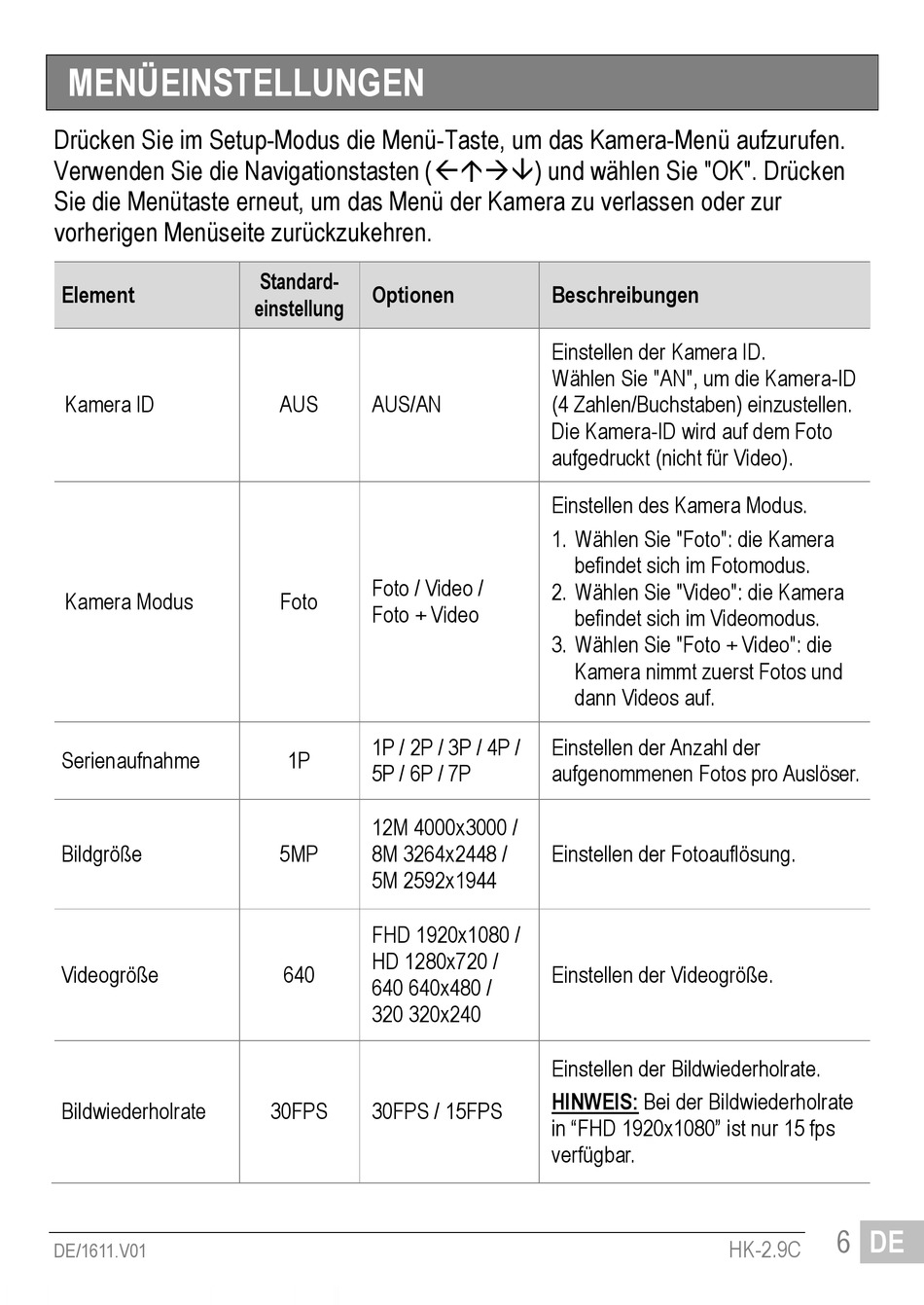 MENÜEINSTELLUNGEN

Drücken Sie im Setup-Modus die Menü-Taste, um das Kamera-Menü aufzurufen. Verwenden Sie die Navigationstasten (←↑→↓) und wählen Sie "OK". Drücken Sie die Menütaste erneut, um das Menü der Kamera zu verlassen oder zur vorherigen Menüseite zurückzukehren.

| Element | Standard-einstellung | Optionen | Beschreibungen |
|---|---|---|---|
| Kamera ID | AUS | AUS/AN | Einstellen der Kamera ID. Wählen Sie "AN", um die Kamera-ID (4 Zahlen/Buchstaben) einzustellen. Die Kamera-ID wird auf dem Foto aufgedruckt (nicht für Video). |
| Kamera Modus | Foto | Foto / Video / Foto + Video | Einstellen des Kamera Modus. 1. Wählen Sie "Foto": die Kamera befindet sich im Fotomodus. 2. Wählen Sie "Video": die Kamera befindet sich im Videomodus. 3. Wählen Sie "Foto + Video": die Kamera nimmt zuerst Fotos und dann Videos auf. |
| Serienaufnahme | 1P | 1P / 2P / 3P / 4P / 5P / 6P / 7P | Einstellen der Anzahl der aufgenommenen Fotos pro Auslöser. |
| Bildgröße | 5MP | 12M 4000x3000 / 8M 3264x2448 / 5M 2592x1944 | Einstellen der Fotoauflösung. |
| Videogröße | 640 | FHD 1920x1080 / HD 1280x720 / 640 640x480 / 320 320x240 | Einstellen der Videogröße. |
| Bildwiederholrate | 30FPS | 30FPS / 15FPS | Einstellen der Bildwiederholrate. HINWEIS: Bei der Bildwiederholrate in “FHD 1920x1080” ist nur 15 fps verfügbar. |

DE/1611.V01 HK-2.9C 6 DE